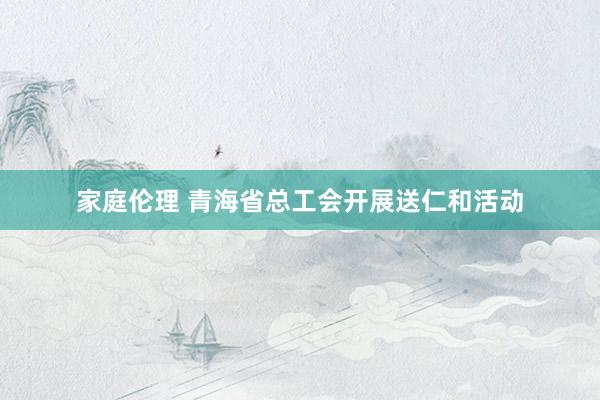 家庭伦理 青海省总工会开展送仁和活动